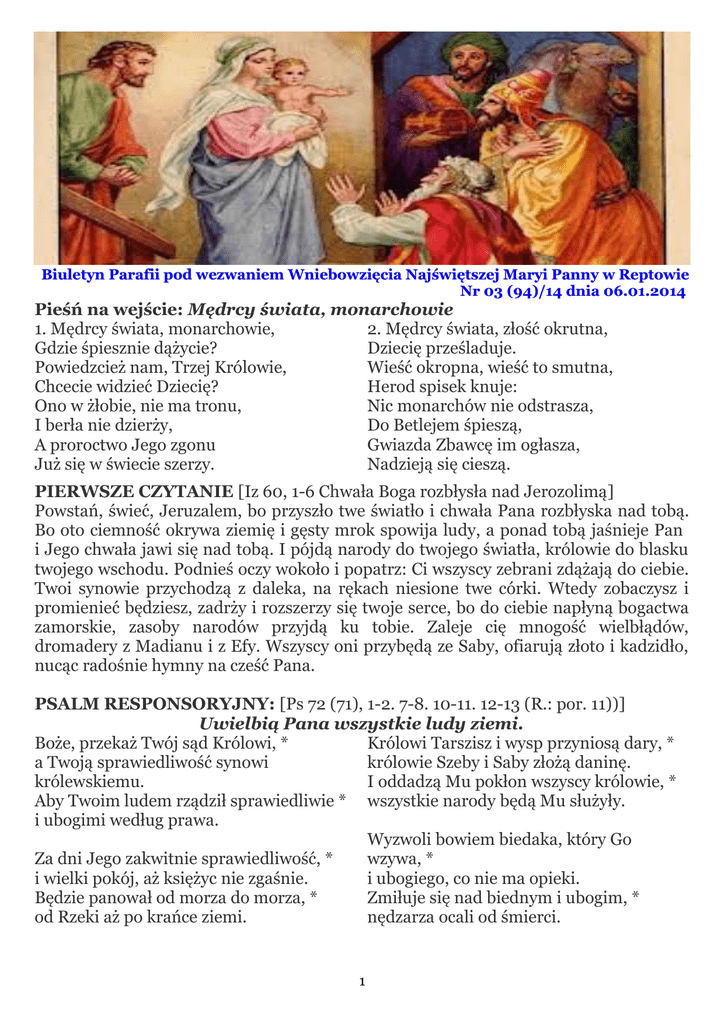 Biuletyn Parafii pod wezwaniem Wniebowzięcia Najświętszej Maryi Panny w Reptowie
Nr 03 (94)/14 dnia 06.01.2014

Pieśń na wejście: Mędrcy świata, monarchowie

1. Mędrcy świata, monarchowie,
Gdzie śpiesznie dążycie?
Powiedzcież nam, Trzej Królowie,
Chcecie widzieć Dziecię?
Ono w żłobie, nie ma tronu,
I berła nie dzierży,
A proroctwo Jego zgonu
Już się w świecie szerzy.

2. Mędrcy świata, złość okrutna,
Dziecię prześladuje.
Wieść okropna, wieść to smutna,
Herod spisek knuje:
Nic monarchów nie odstrasza,
Do Betlejem śpieszą,
Gwiazda Zbawcę im ogłasza,
Nadzieją się cieszą.

PIERWSZE CZYTANIE [Iz 60, 1-6 Chwała Boga rozbłysła nad Jerozolimą]
Powstań, świeć, Jeruzalem, bo przyszło twe światło i chwała Pana rozbłyska nad tobą. Bo oto ciemność okrywa ziemię i gęsty mrok spowija ludy, a ponad tobą jaśnieje Pan i Jego chwała jawi się nad tobą. I pójdą narody do twojego światła, królowie do blasku twojego wschodu. Podnieś oczy wokoło i popatrz: Ci wszyscy zebrani zdążają do ciebie. Twoi synowie przychodzą z daleka, na rękach niesione twe córki. Wtedy zobaczysz i promienieć będziesz, zadrży i rozszerzy się twoje serce, bo do ciebie napłyną bogactwa zamorskie, zasoby narodów przyjdą ku tobie. Zaleje cię mnogość wielbłądów, dromadery z Madianu i z Efy. Wszyscy oni przybędą ze Saby, ofiarują złoto i kadzidło, nucąc radośnie hymny na cześć Pana.

PSALM RESPONSORYJNY: [Ps 72 (71), 1-2. 7-8. 10-11. 12-13 (R.: por. 11))]
Uwielbią Pana wszystkie ludy ziemi.

Boże, przekaż Twój sąd Królowi, *
a Twoją sprawiedliwość synowi królewskiemu.
Aby Twoim ludem rządził sprawiedliwie *
i ubogimi według prawa.

Za dni Jego zakwitnie sprawiedliwość, *
i wielki pokój, aż księżyc nie zgaśnie.
Będzie panował od morza do morza, *
od Rzeki aż po krańce ziemi.

Królowi Tarszisz i wysp przyniosą dary, *
królowie Szeby i Saby złożą daninę.
I oddadzą Mu pokłon wszyscy królowie, *
wszystkie narody będą Mu służyły.

Wyzwoli bowiem biedaka, który Go wzywa, *
i ubogiego, co nie ma opieki.
Zmiłuje się nad biednym i ubogim, *
nędzarza ocali od śmierci.

1